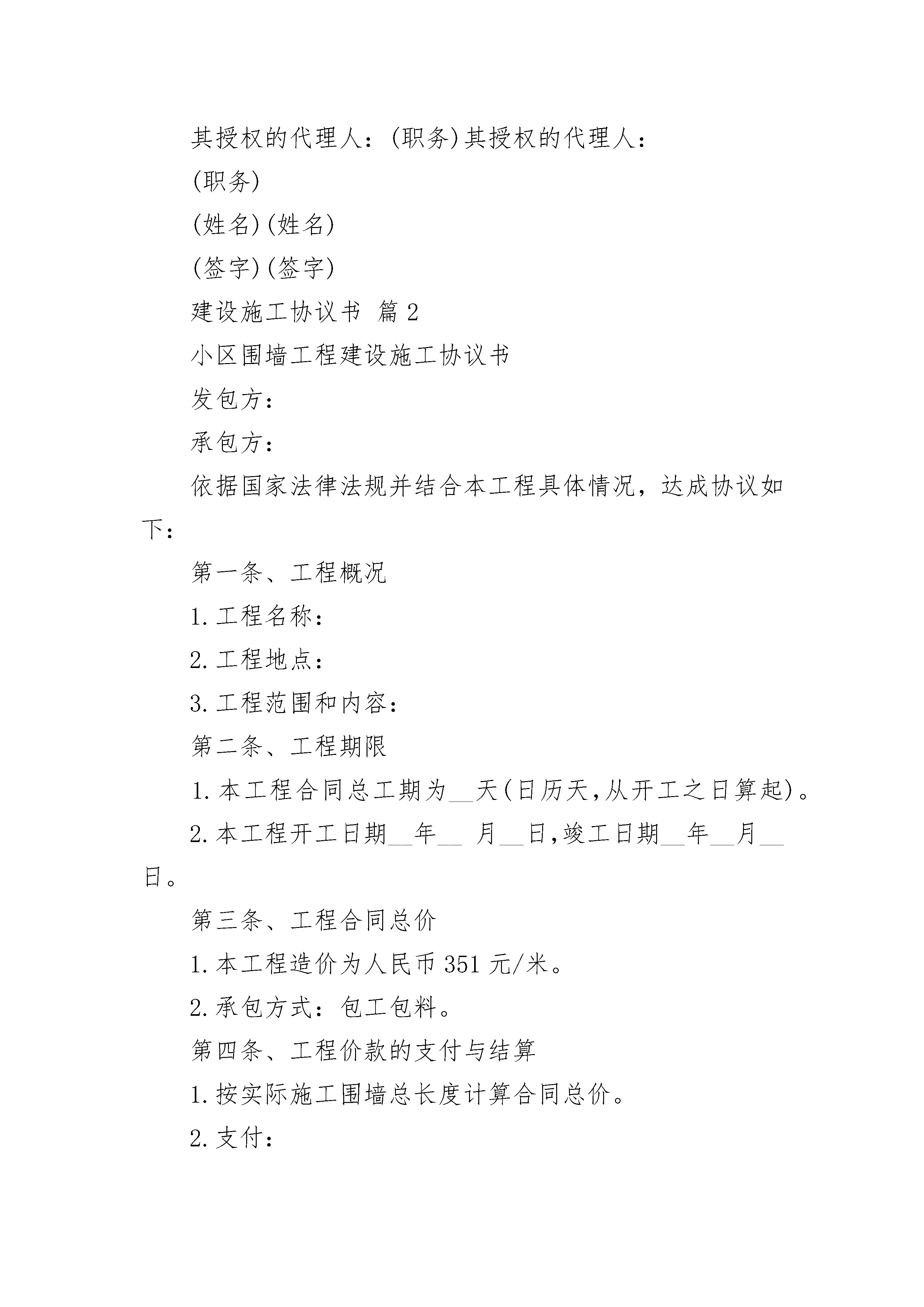 其授权的代理人：(职务)其授权的代理人：

(职务)

(姓名)(姓名)

(签字)(签字)

建设施工协议书 篇2

小区围墙工程建设施工协议书

发包方：

承包方：

依据国家法律法规并结合本工程具体情况，达成协议如下：

第一条、工程概况

1.工程名称：

2.工程地点：

3.工程范围和内容：

第二条、工程期限

1.本工程合同总工期为__天(日历天,从开工之日算起)。

2.本工程开工日期__年__ 月__日,竣工日期__年__月__日。

第三条、工程合同总价

1.本工程造价为人民币351元/米。

2.承包方式：包工包料。

第四条、工程价款的支付与结算

1.按实际施工围墙总长度计算合同总价。

2.支付：